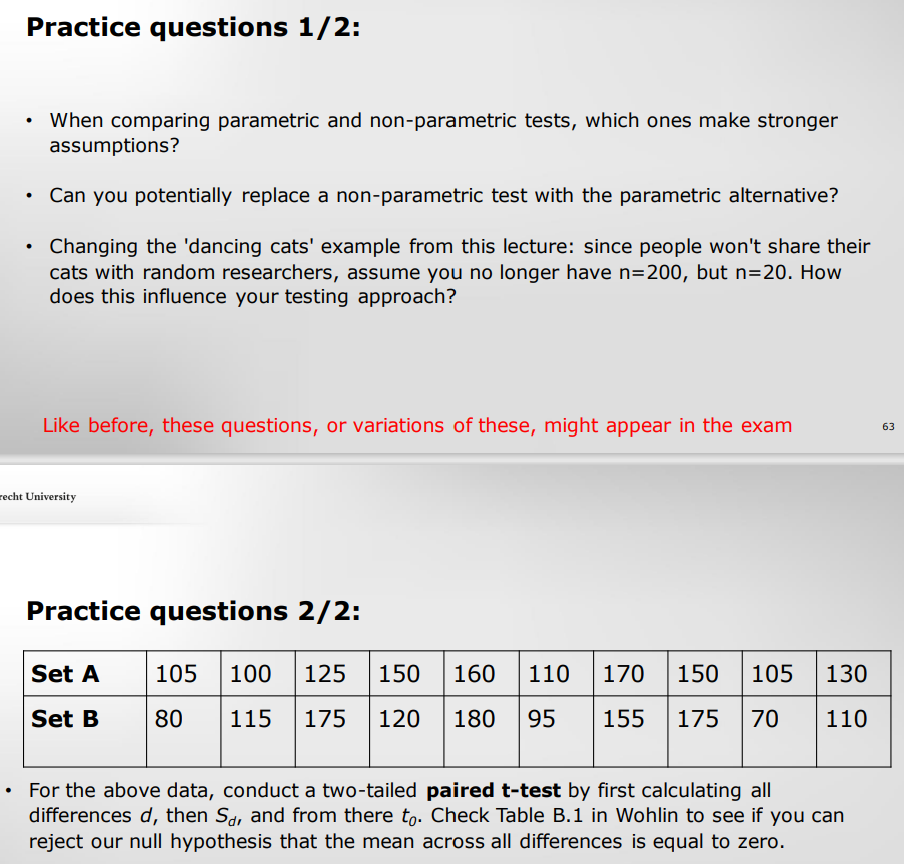 Practice questions 1/2:

• When comparing parametric and non-parametric tests, which ones make stronger assumptions?

• Can you potentially replace a non-parametric test with the parametric alternative?

• Changing the 'dancing cats' example from this lecture: since people won't share their cats with random researchers, assume you no longer have n=200, but n=20. How does this influence your testing approach?

Like before, these questions, or variations of these, might appear in the exam

63

recht University

Practice questions 2/2:

| Set A | 105 | 100 | 125 | 150 | 160 | 110 | 170 | 150 | 105 | 130 |
|---|---|---|---|---|---|---|---|---|---|---|
| Set B | 80 | 115 | 175 | 120 | 180 | 95 | 155 | 175 | 70 | 110 |

• For the above data, conduct a two-tailed **paired t-test** by first calculating all differences $d$, then $S_d$, and from there $t_0$. Check Table B.1 in Wohlin to see if you can reject our null hypothesis that the mean across all differences is equal to zero.